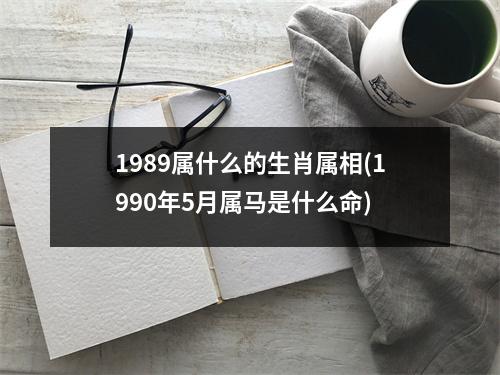 1989属什么的生肖属相(1990年5月属马是什么命)